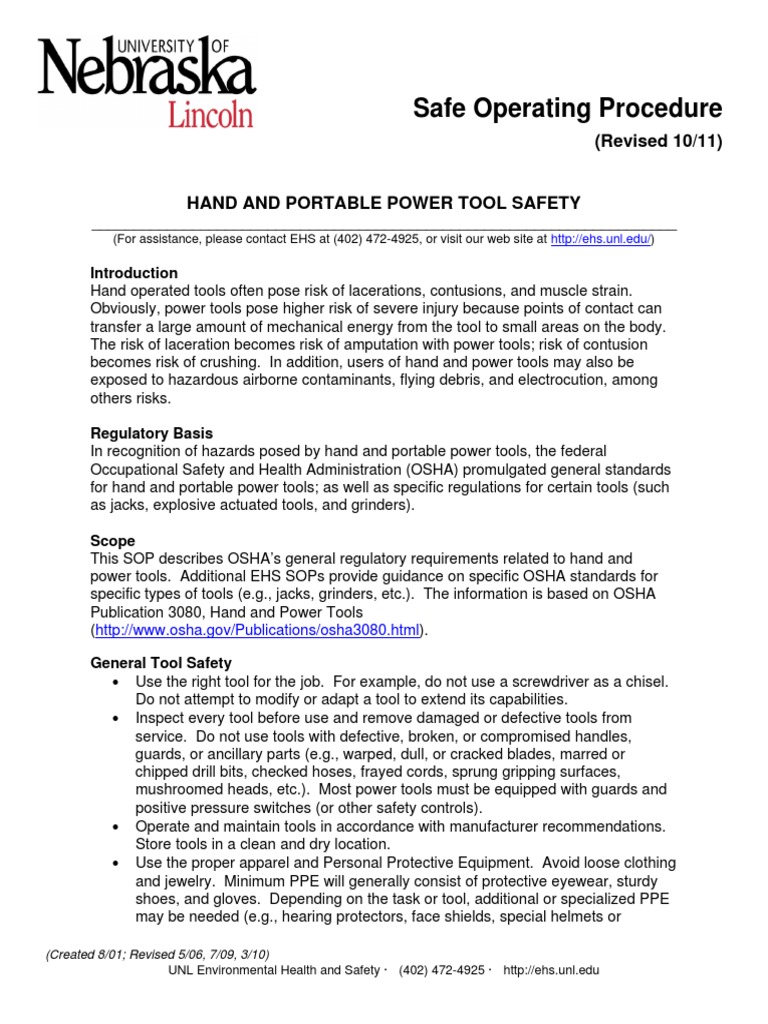 UNIVERSITY OF Nebraska Lincoln

Safe Operating Procedure

(Revised 10/11)

HAND AND PORTABLE POWER TOOL SAFETY

(For assistance, please contact EHS at (402) 472-4925, or visit our web site at http://ehs.unl.edu/)

Introduction
Hand operated tools often pose risk of lacerations, contusions, and muscle strain. Obviously, power tools pose higher risk of severe injury because points of contact can transfer a large amount of mechanical energy from the tool to small areas on the body. The risk of laceration becomes risk of amputation with power tools; risk of contusion becomes risk of crushing. In addition, users of hand and power tools may also be exposed to hazardous airborne contaminants, flying debris, and electrocution, among others risks.

Regulatory Basis
In recognition of hazards posed by hand and portable power tools, the federal Occupational Safety and Health Administration (OSHA) promulgated general standards for hand and portable power tools; as well as specific regulations for certain tools (such as jacks, explosive actuated tools, and grinders).

Scope
This SOP describes OSHA's general regulatory requirements related to hand and power tools. Additional EHS SOPs provide guidance on specific OSHA standards for specific types of tools (e.g., jacks, grinders, etc.). The information is based on OSHA Publication 3080, Hand and Power Tools (http://www.osha.gov/Publications/osha3080.html).

General Tool Safety
• Use the right tool for the job. For example, do not use a screwdriver as a chisel. Do not attempt to modify or adapt a tool to extend its capabilities.
• Inspect every tool before use and remove damaged or defective tools from service. Do not use tools with defective, broken, or compromised handles, guards, or ancillary parts (e.g., warped, dull, or cracked blades, marred or chipped drill bits, checked hoses, frayed cords, sprung gripping surfaces, mushroomed heads, etc.). Most power tools must be equipped with guards and positive pressure switches (or other safety controls).
• Operate and maintain tools in accordance with manufacturer recommendations. Store tools in a clean and dry location.
• Use the proper apparel and Personal Protective Equipment. Avoid loose clothing and jewelry. Minimum PPE will generally consist of protective eyewear, sturdy shoes, and gloves. Depending on the task or tool, additional or specialized PPE may be needed (e.g., hearing protectors, face shields, special helmets or

(Created 8/01; Revised 5/06, 7/09, 3/10)
UNL Environmental Health and Safety · (402) 472-4925 · http://ehs.unl.edu